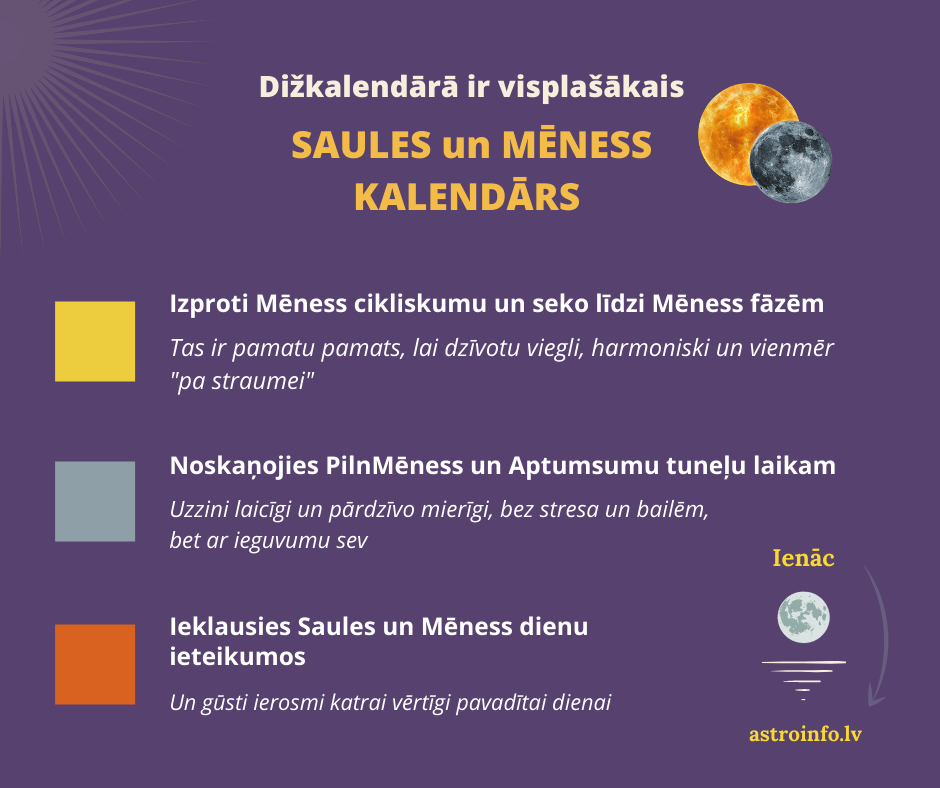 Dižkalendārā ir visplašākais

SAULES un MĒNESS KALENDĀRS

Izproti Mēness cikliskumu un seko līdzi Mēness fāzēm

Tas ir pamatu pamats, lai dzīvotu viegli, harmoniski un vienmēr "pa straumei"

Noskaņojies PilnMēness un Aptumsumu tuneļu laikam

Uzzini laicīgi un pārdzīvo mierīgi, bez stresa un bailēm, bet ar ieguvumu sev

Ieklausies Saules un Mēness dienu ieteikumos

Un gūsti ierosmi katrai vērtīgi pavadītai dienai

Ienāc

astroinfo.lv